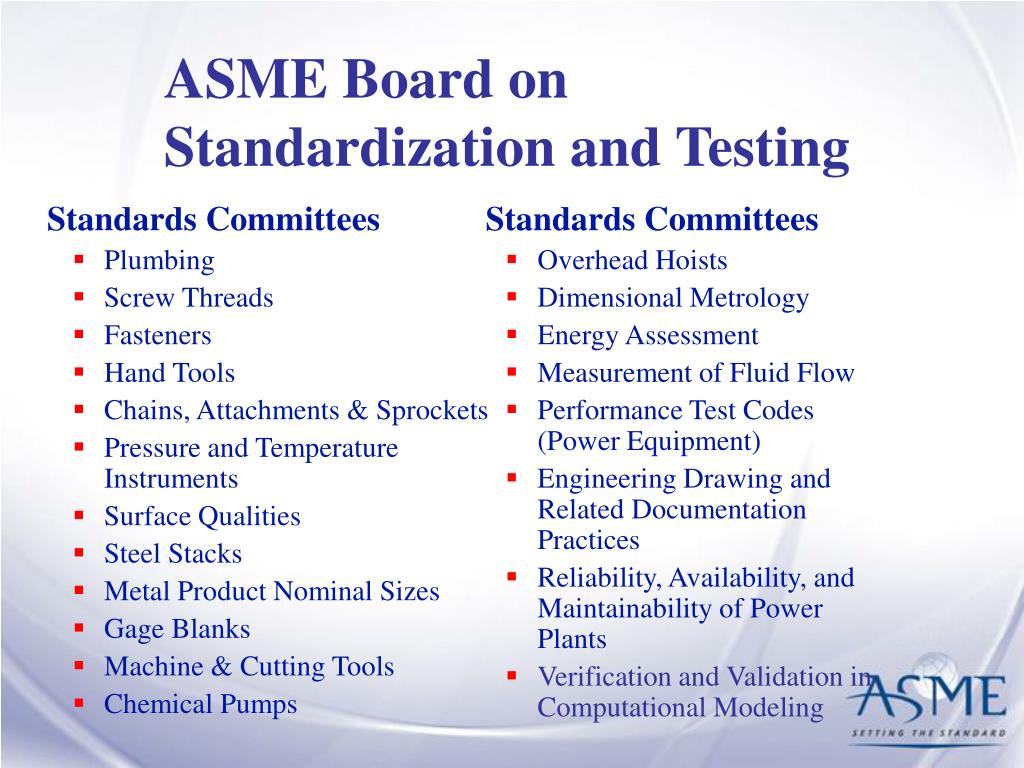 ASME Board on Standardization and Testing

Standards Committees
- Plumbing
- Screw Threads
- Fasteners
- Hand Tools
- Chains, Attachments & Sprockets
- Pressure and Temperature Instruments
- Surface Qualities
- Steel Stacks
- Metal Product Nominal Sizes
- Gage Blanks
- Machine & Cutting Tools
- Chemical Pumps

Standards Committees
- Overhead Hoists
- Dimensional Metrology
- Energy Assessment
- Measurement of Fluid Flow
- Performance Test Codes (Power Equipment)
- Engineering Drawing and Related Documentation Practices
- Reliability, Availability, and Maintainability of Power Plants
- Verification and Validation in Computational Modeling

ASME
SETTING THE STANDARD